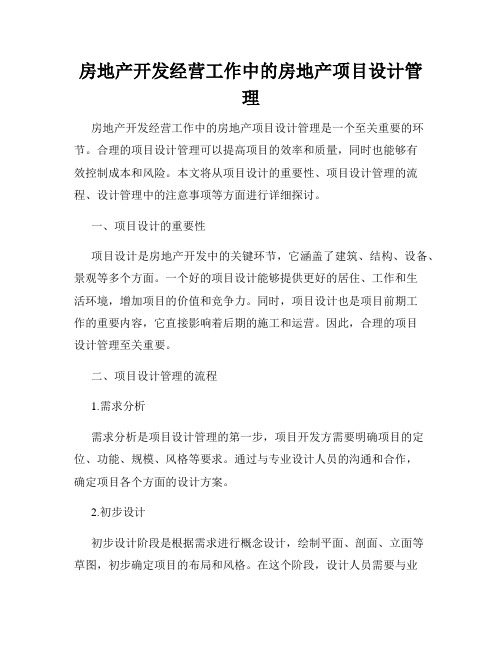 房地产开发经营工作中的房地产项目设计管理

房地产开发经营工作中的房地产项目设计管理是一个至关重要的环节。合理的项目设计管理可以提高项目的效率和质量，同时也能够有效控制成本和风险。本文将从项目设计的重要性、项目设计管理的流程、设计管理中的注意事项等方面进行详细探讨。

一、项目设计的重要性

项目设计是房地产开发中的关键环节，它涵盖了建筑、结构、设备、景观等多个方面。一个好的项目设计能够提供更好的居住、工作和生活环境，增加项目的价值和竞争力。同时，项目设计也是项目前期工作的重要内容，它直接影响着后期的施工和运营。因此，合理的项目设计管理至关重要。

二、项目设计管理的流程

1.需求分析

需求分析是项目设计管理的第一步，项目开发方需要明确项目的定位、功能、规模、风格等要求。通过与专业设计人员的沟通和合作，确定项目各个方面的设计方案。

2.初步设计

初步设计阶段是根据需求进行概念设计，绘制平面、剖面、立面等草图，初步确定项目的布局和风格。在这个阶段，设计人员需要与业